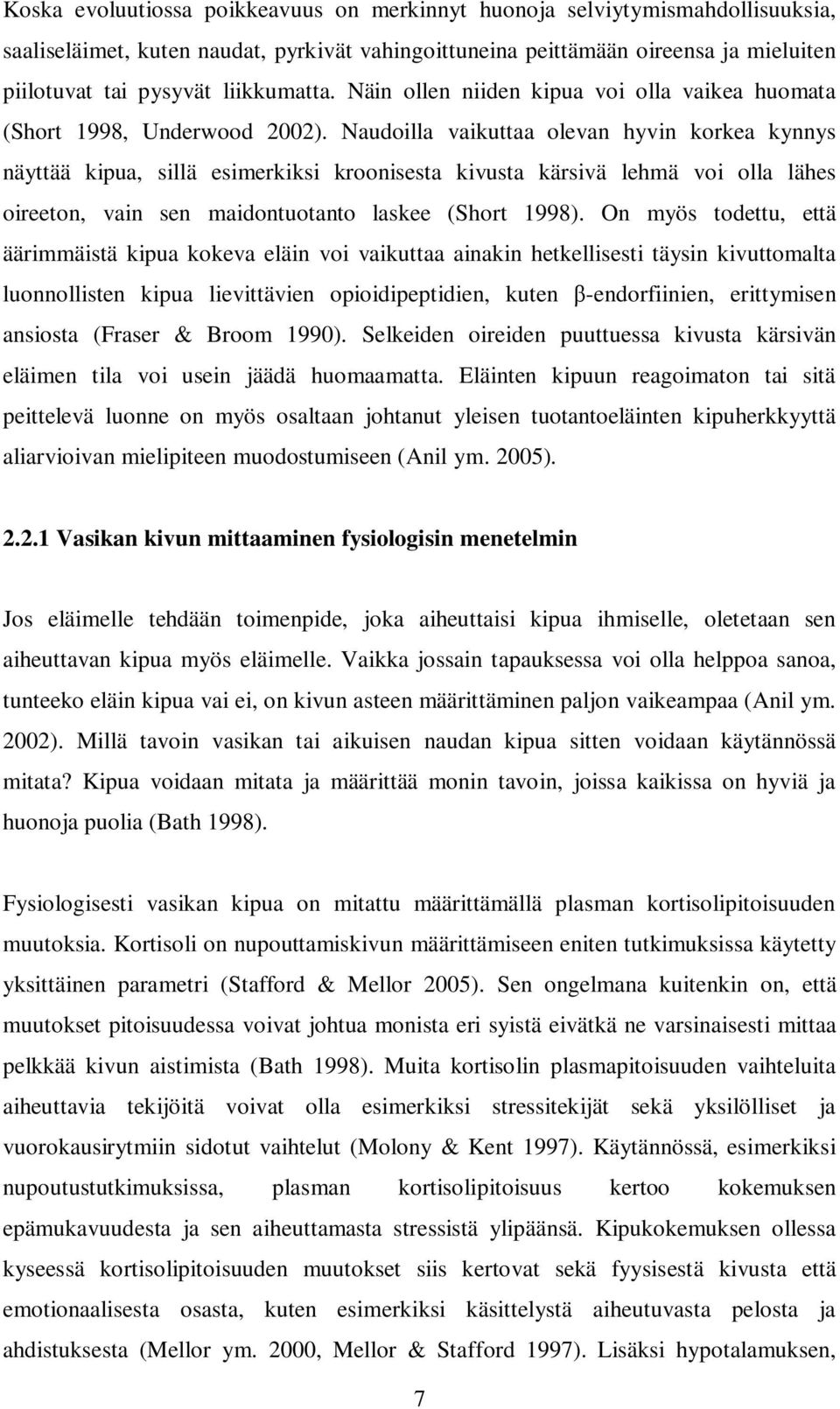 Koska evoluutiossa poikkeavuus on merkinnyt huonoja selviytymismahdollisuuksia, saaliseläimet, kuten naudat, pyrkivät vahingoittuneina peittämään oireensa ja mieluiten piilotuvat tai pysyvät liikkumatta. Näin ollen niiden kipua voi olla vaikea huomata (Short 1998, Underwood 2002). Naudoilla vaikuttaa olevan hyvin korkea kynnys näyttää kipua, sillä esimerkiksi kroonisesta kivusta kärsivä lehmä voi olla lähes oireeton, vain sen maidontuotanto laskee (Short 1998). On myös todettu, että äärimmäistä kipua kokeva eläin voi vaikuttaa ainakin hetkellisesti täysin kivuttomalta luonnollisten kipua lievittävien opioidipeptidien, kuten β-endorfiinien, erittymisen ansiosta (Fraser & Broom 1990). Selkeiden oireiden puuttuessa kivusta kärsivän eläimen tila voi usein jäädä huomaamatta. Eläinten kipuun reagoimaton tai sitä peittelevä luonne on myös osaltaan johtanut yleisen tuotantoeläinten kipuherkkyyttä aliarvioivan mielipiteen muodostumiseen (Anil ym. 2005).

2.2.1 Vasikan kivun mittaaminen fysiologisin menetelmin

Jos eläimelle tehdään toimenpide, joka aiheuttaisi kipua ihmiselle, oletetaan sen aiheuttavan kipua myös eläimelle. Vaikka jossain tapauksessa voi olla helppoa sanoa, tunteeko eläin kipua vai ei, on kivun asteen määrittäminen paljon vaikeampaa (Anil ym. 2002). Millä tavoin vasikan tai aikuisen naudan kipua sitten voidaan käytännössä mitata? Kipua voidaan mitata ja määrittää monin tavoin, joissa kaikissa on hyviä ja huonoja puolia (Bath 1998).

Fysiologisesti vasikan kipua on mitattu määrittämällä plasman kortisolipitoisuuden muutoksia. Kortisoli on nupouttamiskivun määrittämiseen eniten tutkimuksissa käytetty yksittäinen parametri (Stafford & Mellor 2005). Sen ongelmana kuitenkin on, että muutokset pitoisuudessa voivat johtua monista eri syistä eivätkä ne varsinaisesti mittaa pelkkää kivun aistimista (Bath 1998). Muita kortisolin plasmapitoisuuden vaihteluita aiheuttavia tekijöitä voivat olla esimerkiksi stressitekijät sekä yksilölliset ja vuorokausirytmiin sidotut vaihtelut (Molony & Kent 1997). Käytännössä, esimerkiksi nupoutustutkimuksissa, plasman kortisolipitoisuus kertoo kokemuksen epämukavuudesta ja sen aiheuttamasta stressistä ylipäänsä. Kipukokemuksen ollessa kyseessä kortisolipitoisuuden muutokset siis kertovat sekä fyysisestä kivusta että emotionaalisesta osasta, kuten esimerkiksi käsittelystä aiheutuvasta pelosta ja ahdistuksesta (Mellor ym. 2000, Mellor & Stafford 1997). Lisäksi hypotalamuksen,

7